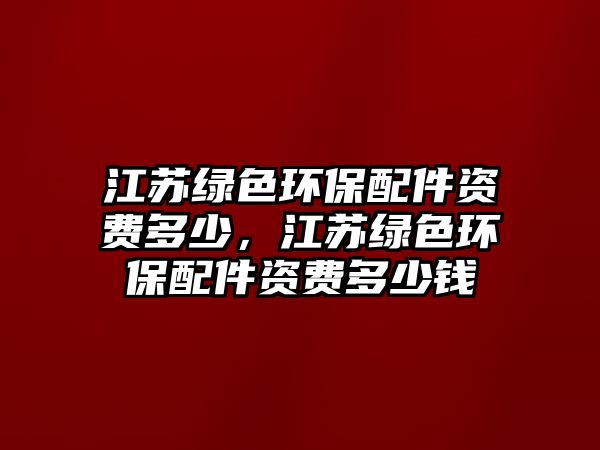 江苏绿色环保配件资费多少，江苏绿色环保配件资费多少钱